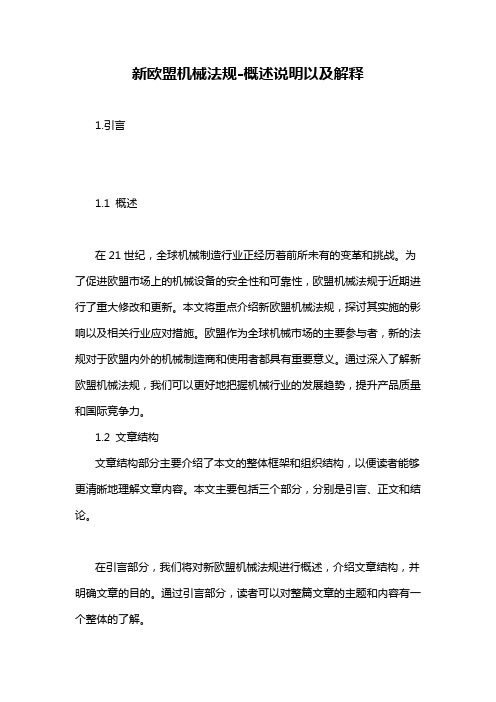 新欧盟机械法规-概述说明以及解释

1.引言

1.1 概述

在 21 世纪，全球机械制造行业正经历着前所未有的变革和挑战。为了促进欧盟市场上的机械设备的安全性和可靠性，欧盟机械法规于近期进行了重大修改和更新。本文将重点介绍新欧盟机械法规，探讨其实施的影响以及相关行业应对措施。欧盟作为全球机械市场的主要参与者，新的法规对于欧盟内外的机械制造商和使用者都具有重要意义。通过深入了解新欧盟机械法规，我们可以更好地把握机械行业的发展趋势，提升产品质量和国际竞争力。

1.2 文章结构

文章结构部分主要介绍了本文的整体框架和组织结构，以便读者能够更清晰地理解文章内容。本文主要包括三个部分，分别是引言、正文和结论。

在引言部分，我们将对新欧盟机械法规进行概述，介绍文章结构，并明确文章的目的。通过引言部分，读者可以对整篇文章的主题和内容有一个整体的了解。